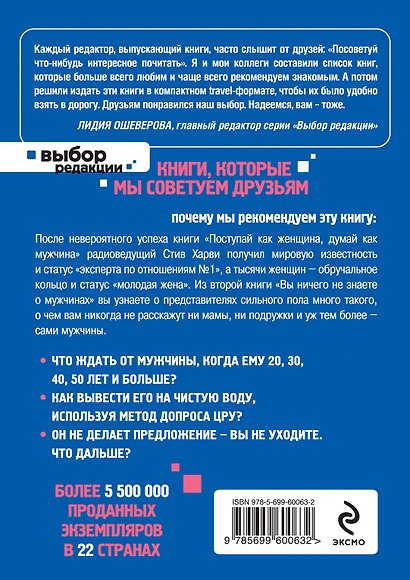 Каждый редактор, выпускающий книги, часто слышит от друзей: «Посоветуй что-нибудь интересное почитать». Я и мои коллеги составили список книг, которые больше всего любим и чаще всего рекомендуем знакомым. А потом решили издать эти книги в компактном travel-формате, чтобы их было удобно взять в дорогу. Друзьям понравился наш выбор. Надеемся, вам – тоже.

ЛИДИЯ ОШЕВЕРОВА, главный редактор серии «Выбор редакции»

выбор редакции

КНИГИ, КОТОРЫЕ МЫ СОВЕТУЕМ ДРУЗЬЯМ

почему мы рекомендуем эту книгу:

После невероятного успеха книги «Поступай как женщина, думай как мужчина» радиоведущий Стив Харви получил мировую известность и статус «эксперта по отношениям №1», а тысячи женщин – обручальное кольцо и статус «молодая жена». Из второй книги «Вы ничего не знаете о мужчинах» вы узнаете о представителях сильного пола много такого, о чем вам никогда не расскажут ни мамы, ни подружки и уж тем более – сами мужчины.

ЧТО ЖДАТЬ ОТ МУЖЧИНЫ, КОГДА ЕМУ 20, 30, 40, 50 ЛЕТ И БОЛЬШЕ?

КАК ВЫВЕСТИ ЕГО НА ЧИСТУЮ ВОДУ, ИСПОЛЬЗУЯ МЕТОД ДОПРОСА ЦРУ?

ОН НЕ ДЕЛАЕТ ПРЕДЛОЖЕНИЕ – ВЫ НЕ УХОДИТЕ. ЧТО ДАЛЬШЕ?

БОЛЕЕ 5 500 000 ПРОДАННЫХ ЭКЗЕМПЛЯРОВ В 22 СТРАНАХ

ISBN 978-5-699-60063-2

9 785699 600632 >

ЭКСМО